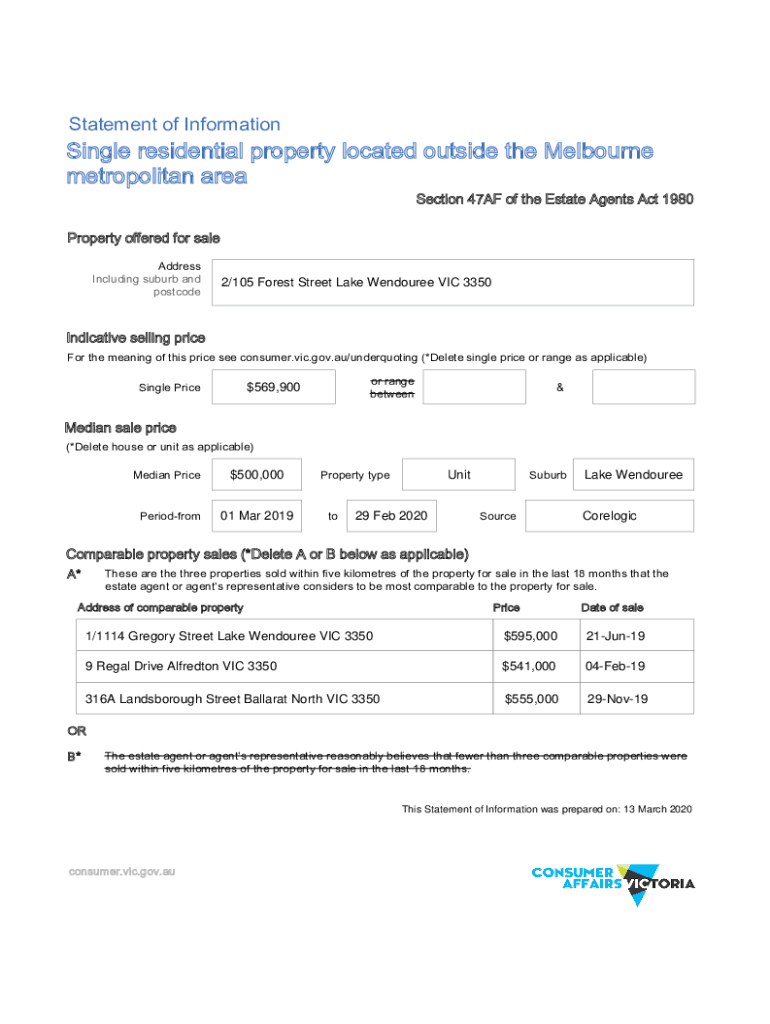 Statement of Information

Single residential property located outside the Melbourne metropolitan area

Section 47AF of the Estate Agents Act 1980

Property offered for sale

Address
Including suburb and postcode

2/105 Forest Street Lake Wendouree VIC 3350

Indicative selling price

For the meaning of this price see consumer.vic.gov.au/underquoting (*Delete single price or range as applicable)

Single Price $569,900 or range between &

Median sale price

(*Delete house or unit as applicable)

Median Price $500,000 Property type Unit Suburb Lake Wendouree

Period-from 01 Mar 2019 to 29 Feb 2020 Source Corelogic

Comparable property sales (*Delete A or B below as applicable)

A* These are the three properties sold within five kilometres of the property for sale in the last 18 months that the estate agent or agent's representative considers to be most comparable to the property for sale.

| Address of comparable property | Price | Date of sale |
|---|---|---|
| 1/1114 Gregory Street Lake Wendouree VIC 3350 | $595,000 | 21-Jun-19 |
| 9 Regal Drive Alfredton VIC 3350 | $541,000 | 04-Feb-19 |
| 316A Landsborough Street Ballarat North VIC 3350 | $555,000 | 29-Nov-19 |

OR

B* The estate agent or agent's representative reasonably believes that fewer than three comparable properties were sold within five kilometres of the property for sale in the last 18 months.

This Statement of Information was prepared on: 13 March 2020

consumer.vic.gov.au

CONSUMER AFFAIRS VICTORIA